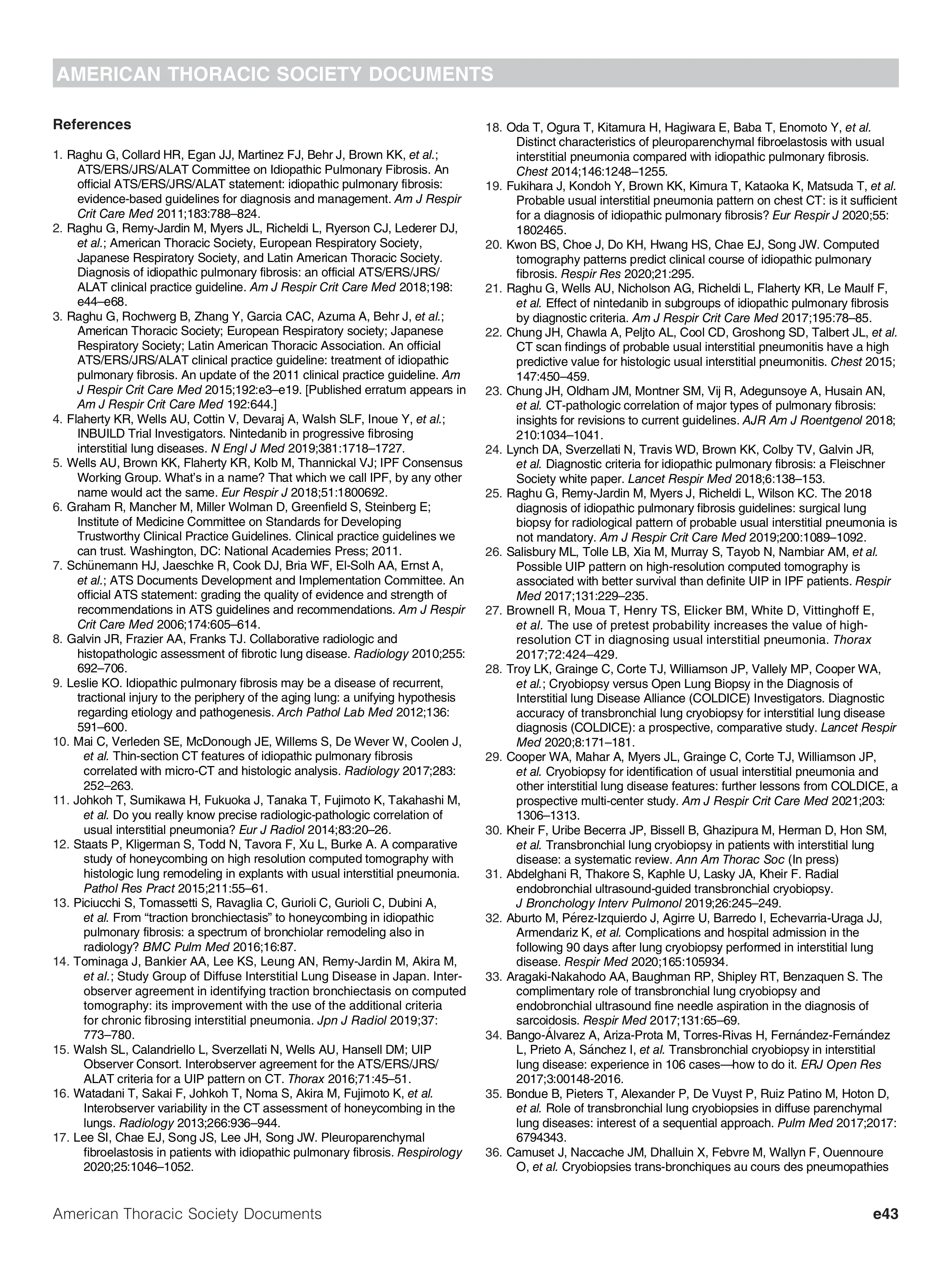 AMERICAN THORACIC SOCIETY DOCUMENTS

References

1. Raghu G, Collard HR, Egan JJ, Martinez FJ, Behr J, Brown KK, et al.; ATS/ERS/JRS/ALAT Committee on Idiopathic Pulmonary Fibrosis. An official ATS/ERS/JRS/ALAT statement: idiopathic pulmonary fibrosis: evidence-based guidelines for diagnosis and management. Am J Respir Crit Care Med 2011;183:788–824.
2. Raghu G, Remy-Jardin M, Myers JL, Richeldi L, Ryerson CJ, Lederer DJ, et al.; American Thoracic Society, European Respiratory Society, Japanese Respiratory Society, and Latin American Thoracic Society. Diagnosis of idiopathic pulmonary fibrosis: an official ATS/ERS/JRS/ALAT clinical practice guideline. Am J Respir Crit Care Med 2018;198: e44–e68.
3. Raghu G, Rochwerg B, Zhang Y, Garcia CAC, Azuma A, Behr J, et al.; American Thoracic Society; European Respiratory society; Japanese Respiratory Society; Latin American Thoracic Association. An official ATS/ERS/JRS/ALAT clinical practice guideline: treatment of idiopathic pulmonary fibrosis. An update of the 2011 clinical practice guideline. Am J Respir Crit Care Med 2015;192:e3–e19. [Published erratum appears in Am J Respir Crit Care Med 192:644.]
4. Flaherty KR, Wells AU, Cottin V, Devaraj A, Walsh SLF, Inoue Y, et al.; INBUILD Trial Investigators. Nintedanib in progressive fibrosing interstitial lung diseases. N Engl J Med 2019;381:1718–1727.
5. Wells AU, Brown KK, Flaherty KR, Kolb M, Thannickal VJ; IPF Consensus Working Group. What's in a name? That which we call IPF, by any other name would act the same. Eur Respir J 2018;51:1800692.
6. Graham R, Mancher M, Miller Wolman D, Greenfield S, Steinberg E; Institute of Medicine Committee on Standards for Developing Trustworthy Clinical Practice Guidelines. Clinical practice guidelines we can trust. Washington, DC: National Academies Press; 2011.
7. Schünemann HJ, Jaeschke R, Cook DJ, Bria WF, El-Solh AA, Ernst A, et al.; ATS Documents Development and Implementation Committee. An official ATS statement: grading the quality of evidence and strength of recommendations in ATS guidelines and recommendations. Am J Respir Crit Care Med 2006;174:605–614.
8. Galvin JR, Frazier AA, Franks TJ. Collaborative radiologic and histopathologic assessment of fibrotic lung disease. Radiology 2010;255: 692–706.
9. Leslie KO. Idiopathic pulmonary fibrosis may be a disease of recurrent, tractional injury to the periphery of the aging lung: a unifying hypothesis regarding etiology and pathogenesis. Arch Pathol Lab Med 2012;136: 591–600.
10. Mai C, Verleden SE, McDonough JE, Willems S, De Wever W, Coolen J, et al. Thin-section CT features of idiopathic pulmonary fibrosis correlated with micro-CT and histologic analysis. Radiology 2017;283: 252–263.
11. Johkoh T, Sumikawa H, Fukuoka J, Tanaka T, Fujimoto K, Takahashi M, et al. Do you really know precise radiologic-pathologic correlation of usual interstitial pneumonia? Eur J Radiol 2014;83:20–26.
12. Staats P, Kligerman S, Todd N, Tavora F, Xu L, Burke A. A comparative study of honeycombing on high resolution computed tomography with histologic lung remodeling in explants with usual interstitial pneumonia. Pathol Res Pract 2015;211:55–61.
13. Piciucchi S, Tomassetti S, Ravaglia C, Gurioli C, Gurioli C, Dubini A, et al. From "traction bronchiectasis" to honeycombing in idiopathic pulmonary fibrosis: a spectrum of bronchiolar remodeling also in radiology? BMC Pulm Med 2016;16:87.
14. Tominaga J, Bankier AA, Lee KS, Leung AN, Remy-Jardin M, Akira M, et al.; Study Group of Diffuse Interstitial Lung Disease in Japan. Interobserver agreement in identifying traction bronchiectasis on computed tomography: its improvement with the use of the additional criteria for chronic fibrosing interstitial pneumonia. Jpn J Radiol 2019;37: 773–780.
15. Walsh SL, Calandriello L, Sverzellati N, Wells AU, Hansell DM; UIP Observer Consort. Interobserver agreement for the ATS/ERS/JRS/ALAT criteria for a UIP pattern on CT. Thorax 2016;71:45–51.
16. Watadani T, Sakai F, Johkoh T, Noma S, Akira M, Fujimoto K, et al. Interobserver variability in the CT assessment of honeycombing in the lungs. Radiology 2013;266:936–944.
17. Lee SI, Chae EJ, Song JS, Lee JH, Song JW. Pleuroparenchymal fibroelastosis in patients with idiopathic pulmonary fibrosis. Respirology 2020;25:1046–1052.
18. Oda T, Ogura T, Kitamura H, Hagiwara E, Baba T, Enomoto Y, et al. Distinct characteristics of pleuroparenchymal fibroelastosis with usual interstitial pneumonia compared with idiopathic pulmonary fibrosis. Chest 2014;146:1248–1255.
19. Fukihara J, Kondoh Y, Brown KK, Kimura T, Kataoka K, Matsuda T, et al. Probable usual interstitial pneumonia pattern on chest CT: is it sufficient for a diagnosis of idiopathic pulmonary fibrosis? Eur Respir J 2020;55: 1802465.
20. Kwon BS, Choe J, Do KH, Hwang HS, Chae EJ, Song JW. Computed tomography patterns predict clinical course of idiopathic pulmonary fibrosis. Respir Res 2020;21:295.
21. Raghu G, Wells AU, Nicholson AG, Richeldi L, Flaherty KR, Le Maulf F, et al. Effect of nintedanib in subgroups of idiopathic pulmonary fibrosis by diagnostic criteria. Am J Respir Crit Care Med 2017;195:78–85.
22. Chung JH, Chawla A, Peljto AL, Cool CD, Groshong SD, Talbert JL, et al. CT scan findings of probable usual interstitial pneumonitis have a high predictive value for histologic usual interstitial pneumonitis. Chest 2015; 147:450–459.
23. Chung JH, Oldham JM, Montner SM, Vij R, Adegunsoye A, Husain AN, et al. CT-pathologic correlation of major types of pulmonary fibrosis: insights for revisions to current guidelines. AJR Am J Roentgenol 2018; 210:1034–1041.
24. Lynch DA, Sverzellati N, Travis WD, Brown KK, Colby TV, Galvin JR, et al. Diagnostic criteria for idiopathic pulmonary fibrosis: a Fleischner Society white paper. Lancet Respir Med 2018;6:138–153.
25. Raghu G, Remy-Jardin M, Myers J, Richeldi L, Wilson KC. The 2018 diagnosis of idiopathic pulmonary fibrosis guidelines: surgical lung biopsy for radiological pattern of probable usual interstitial pneumonia is not mandatory. Am J Respir Crit Care Med 2019;200:1089–1092.
26. Salisbury ML, Tolle LB, Xia M, Murray S, Tayob N, Nambiar AM, et al. Possible UIP pattern on high-resolution computed tomography is associated with better survival than definite UIP in IPF patients. Respir Med 2017;131:229–235.
27. Brownell R, Moua T, Henry TS, Elicker BM, White D, Vittinghoff E, et al. The use of pretest probability increases the value of high-resolution CT in diagnosing usual interstitial pneumonia. Thorax 2017;72:424–429.
28. Troy LK, Grainge C, Corte TJ, Williamson JP, Vallely MP, Cooper WA, et al.; Cryobiopsy versus Open Lung Biopsy in the Diagnosis of Interstitial lung Disease Alliance (COLDICE) Investigators. Diagnostic accuracy of transbronchial lung cryobiopsy for interstitial lung disease diagnosis (COLDICE): a prospective, comparative study. Lancet Respir Med 2020;8:171–181.
29. Cooper WA, Mahar A, Myers JL, Grainge C, Corte TJ, Williamson JP, et al. Cryobiopsy for identification of usual interstitial pneumonia and other interstitial lung disease features: further lessons from COLDICE, a prospective multi-center study. Am J Respir Crit Care Med 2021;203: 1306–1313.
30. Kheir F, Uribe Becerra JP, Bissell B, Ghazipura M, Herman D, Hon SM, et al. Transbronchial lung cryobiopsy in patients with interstitial lung disease: a systematic review. Ann Am Thorac Soc (In press)
31. Abdelghani R, Thakore S, Kaphle U, Lasky JA, Kheir F. Radial endobronchial ultrasound-guided transbronchial cryobiopsy. J Bronchology Interv Pulmonol 2019;26:245–249.
32. Aburto M, Pérez-Izquierdo J, Agirre U, Barredo I, Echevarria-Uraga JJ, Armendariz K, et al. Complications and hospital admission in the following 90 days after lung cryobiopsy performed in interstitial lung disease. Respir Med 2020;165:105934.
33. Aragaki-Nakahodo AA, Baughman RP, Shipley RT, Benzaquen S. The complimentary role of transbronchial lung cryobiopsy and endobronchial ultrasound fine needle aspiration in the diagnosis of sarcoidosis. Respir Med 2017;131:65–69.
34. Bango-Álvarez A, Ariza-Prota M, Torres-Rivas H, Fernández-Fernández L, Prieto A, Sánchez I, et al. Transbronchial cryobiopsy in interstitial lung disease: experience in 106 cases—how to do it. ERJ Open Res 2017;3:00148-2016.
35. Bondue B, Pieters T, Alexander P, De Vuyst P, Ruiz Patino M, Hoton D, et al. Role of transbronchial lung cryobiopsies in diffuse parenchymal lung diseases: interest of a sequential approach. Pulm Med 2017;2017: 6794343.
36. Camuset J, Naccache JM, Dhalluin X, Febvre M, Wallyn F, Ouennoure O, et al. Cryobiopsies trans-bronchiques au cours des pneumopathies

American Thoracic Society Documents e43